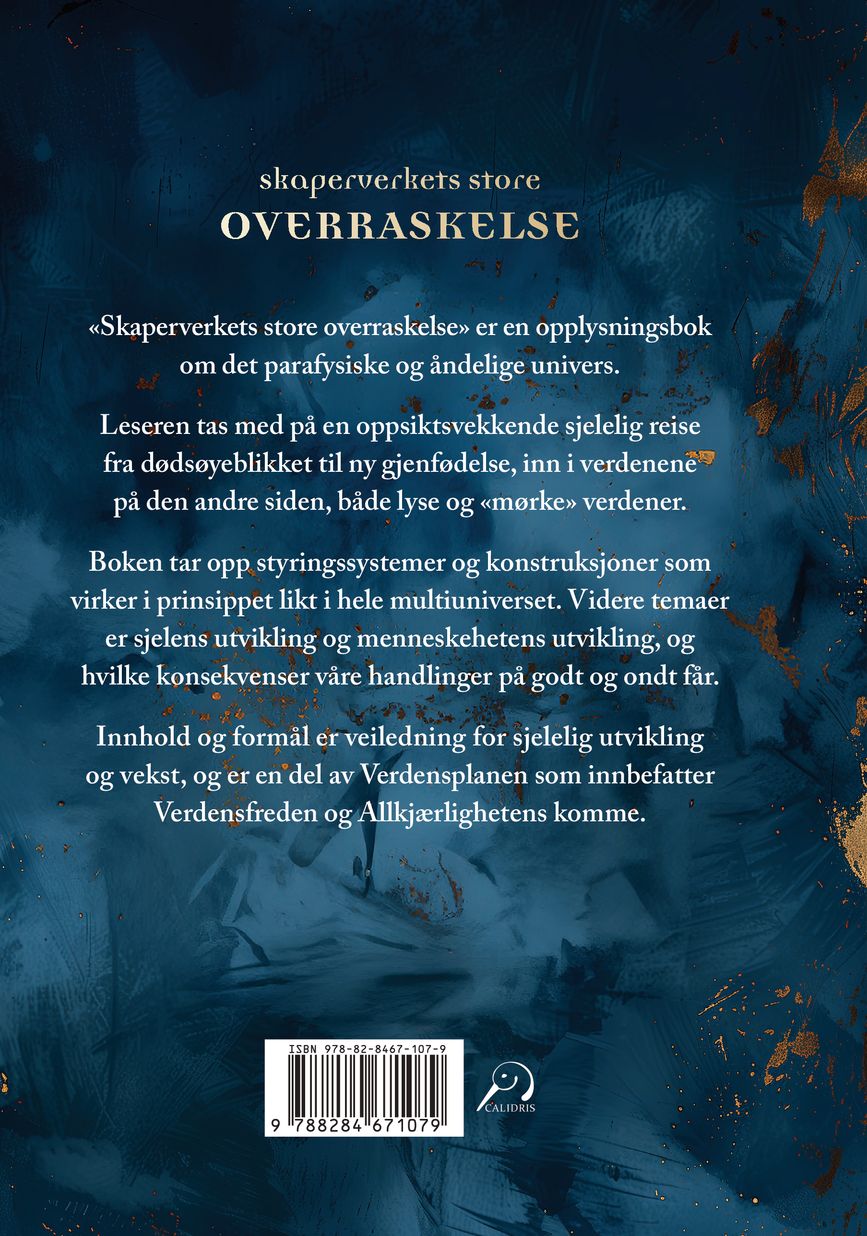 skaperverkets store
OVERRASKELSE

«Skaperverkets store overraskelse» er en opplysningsbok om det parafysiske og åndelige univers.

Leseren tas med på en oppsiktsvekkende sjelelig reise fra dødsøyeblikket til ny gjenfødelse, inn i verdenene på den andre siden, både lyse og «mørke» verdener.

Boken tar opp styringssystemer og konstruksjoner som virker i prinsippet likt i hele multiuniverset. Videre temaer er sjelens utvikling og menneskehetens utvikling, og hvilke konsekvenser våre handlinger på godt og ondt får.

Innhold og formål er veiledning for sjelelig utvikling og vekst, og er en del av Verdensplanen som innbefatter Verdensfreden og Allkjærlighetens komme.

ISBN 978-82-8467-107-9
9 788284 671079

CALIDRIS